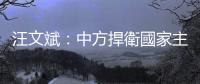 汪文斌：中方捍衛國家主